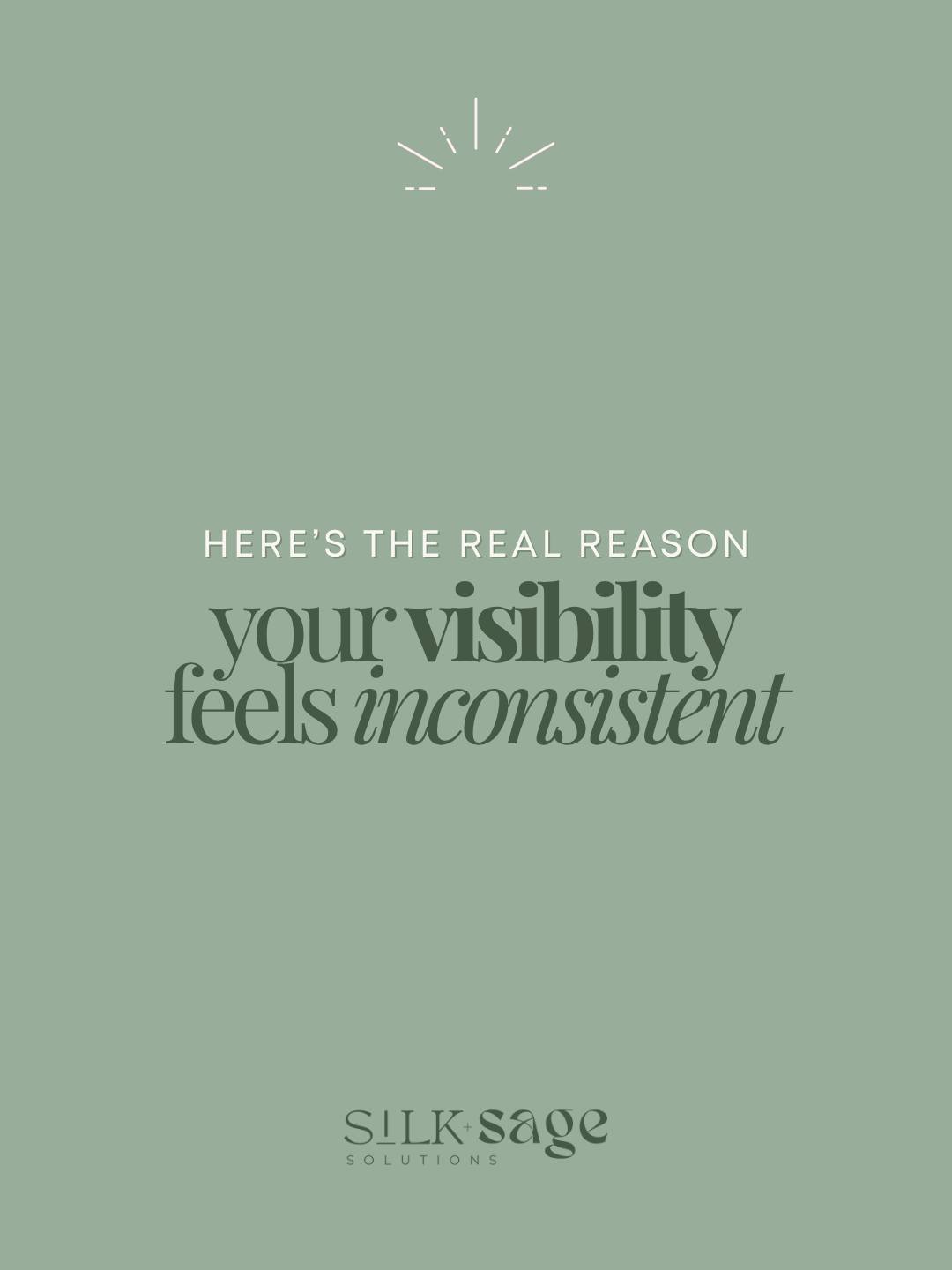 HERE'S THE REAL REASON
your visibility feels inconsistent

SILK + sage
SOLUTIONS